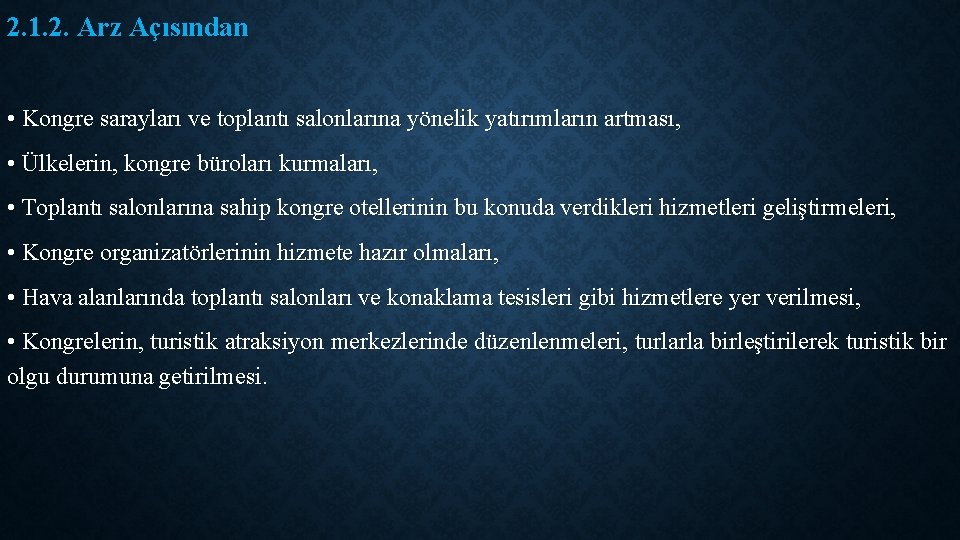 2.1.2. Arz Açısından

• Kongre sarayları ve toplantı salonlarına yönelik yatırımların artması,

• Ülkelerin, kongre büroları kurmaları,

• Toplantı salonlarına sahip kongre otellerinin bu konuda verdikleri hizmetleri geliştirmeleri,

• Kongre organizatörlerinin hizmete hazır olmaları,

• Hava alanlarında toplantı salonları ve konaklama tesisleri gibi hizmetlere yer verilmesi,

• Kongrelerin, turistik atraksiyon merkezlerinde düzenlenmeleri, turlarla birleştirilerek turistik bir olgu durumuna getirilmesi.